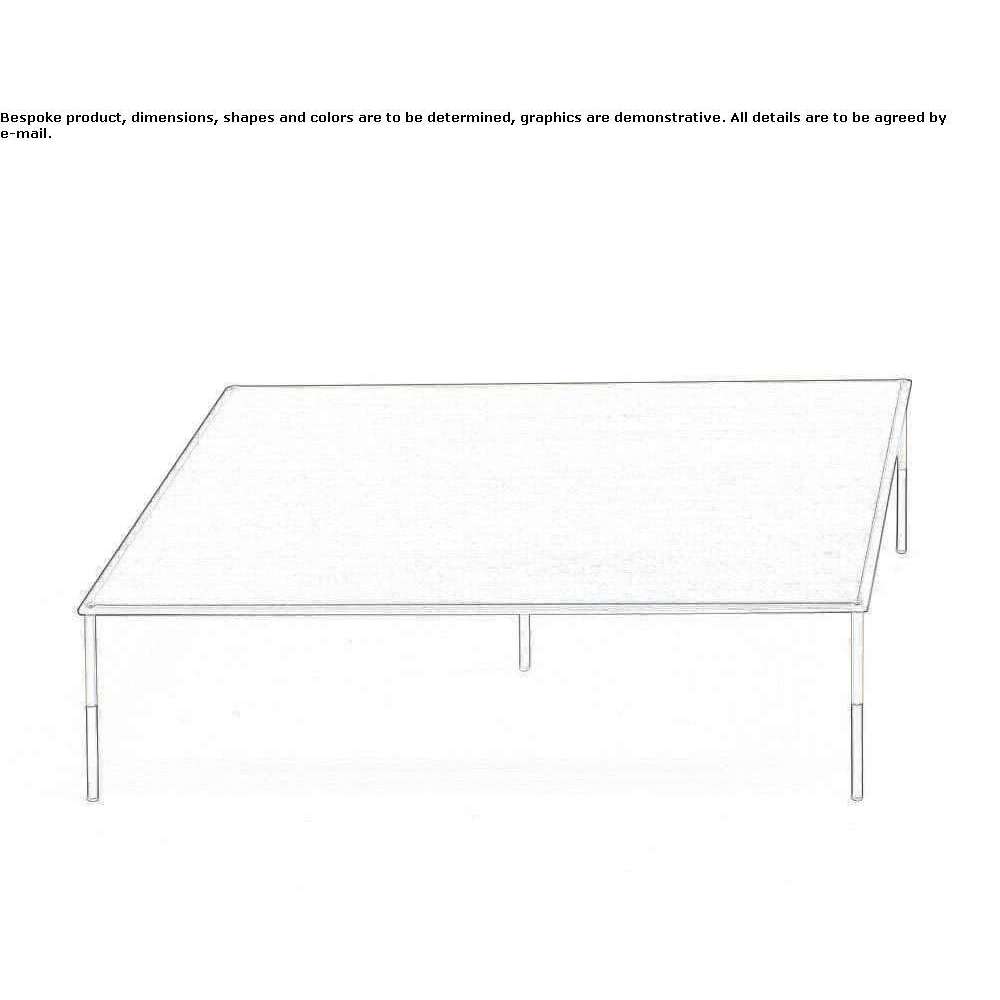 Bespoke product, dimensions, shapes and colors are to be determined, graphics are demonstrative. All details are to be agreed by e-mail.